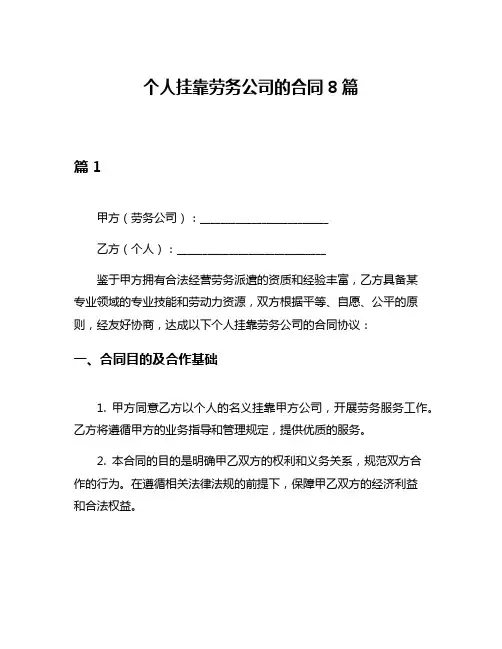 个人挂靠劳务公司的合同 8 篇

篇 1

甲方（劳务公司）：______________________

乙方（个人）：__________________________

鉴于甲方拥有合法经营劳务派遣的资质和经验丰富，乙方具备某专业领域的专业技能和劳动力资源，双方根据平等、自愿、公平的原则，经友好协商，达成以下个人挂靠劳务公司的合同协议：

一、合同目的及合作基础

1. 甲方同意乙方以个人的名义挂靠甲方公司，开展劳务服务工作。乙方将遵循甲方的业务指导和管理规定，提供优质的服务。

2. 本合同的目的是明确甲乙双方的权利和义务关系，规范双方合作的行为。在遵循相关法律法规的前提下，保障甲乙双方的经济利益和合法权益。